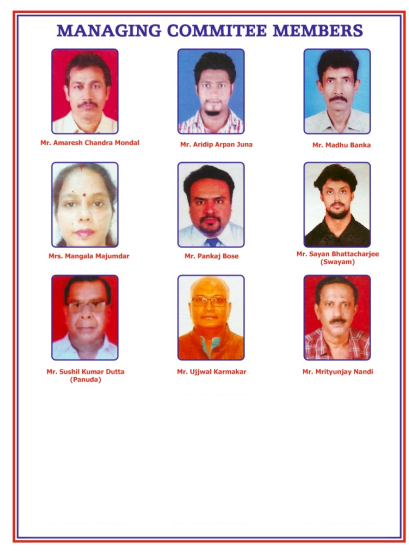 MANAGING COMMITEE MEMBERS

Mr. Amaresh Chandra Mondal

Mr. Aridip Arpan Juna

Mr. Madhu Banka

Mrs. Mangala Majumdar

Mr. Pankaj Bose

Mr. Sayan Bhattacharjee (Swayam)

Mr. Sushil Kumar Dutta (Panuda)

Mr. Ujjwal Karmakar

Mr. Mrityunjay Nandi